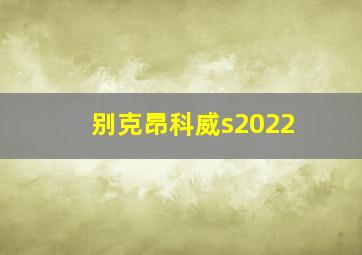 别克昂科威s2022